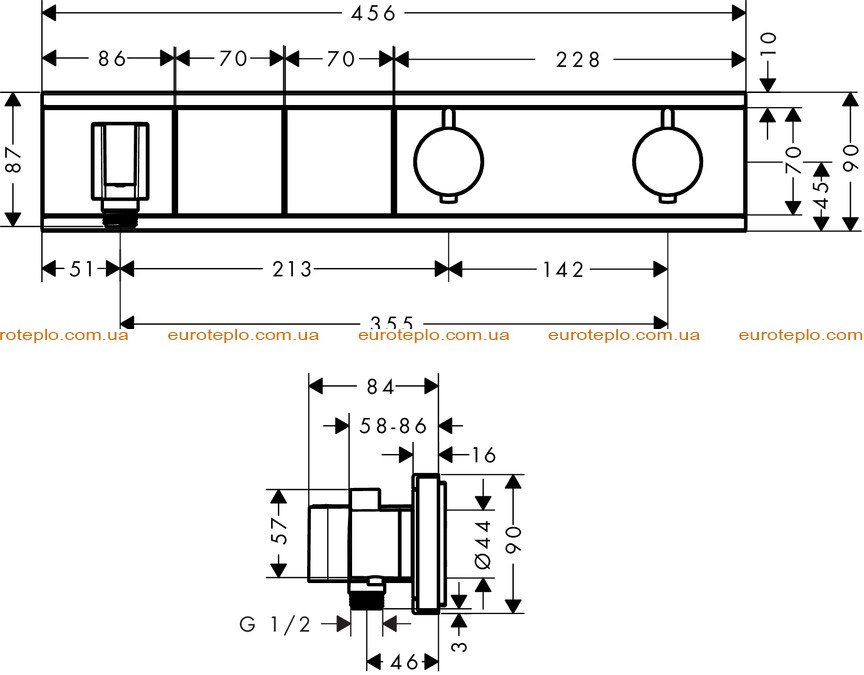 456
86
70
70
228
10
87
70
45
90
51
213
142
355
roteplo.com.ua euroteplo.com.ua euroteplo.com.ua euroteplo.com.ua euroteplo.com
84
58-86
16
57
Ø44
90
G 1/2
3
46